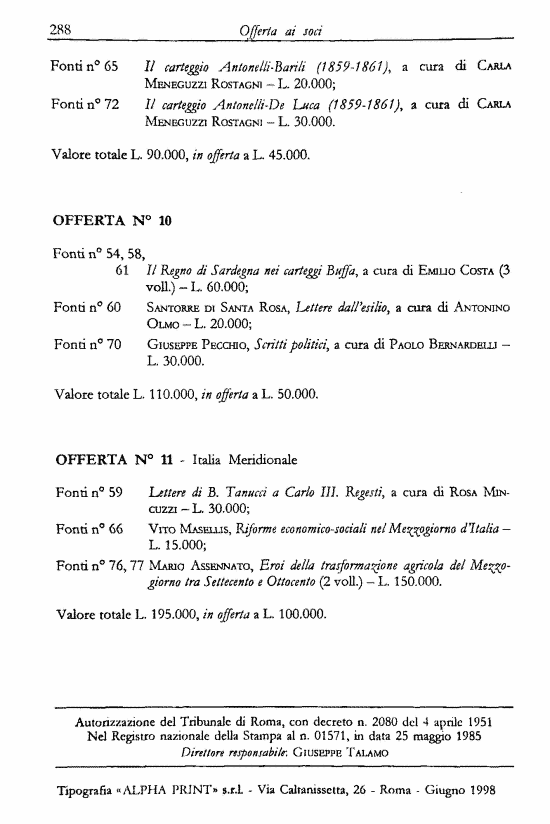 288 Offerta ai soci

Fonti n° 65 Il carteggio Antonelli-Barili (1859-1861), a cura di CARLA MENEGUZZI ROSTAGNI – L. 20.000;

Fonti n° 72 Il carteggio Antonelli-De Luca (1859-1861), a cura di CARLA MENEGUZZI ROSTAGNI – L. 30.000.

Valore totale L. 90.000, in offerta a L. 45.000.

OFFERTA N° 10

Fonti n° 54, 58, 61 Il Regno di Sardegna nei carteggi Buffa, a cura di EMILIO COSTA (3 voll.) – L. 60.000;

Fonti n° 60 SANTORRE DI SANTA ROSA, Lettere dall'esilio, a cura di ANTONINO OLMO – L. 20.000;

Fonti n° 70 GIUSEPPE PECCHIO, Scritti politici, a cura di PAOLO BERNARDELLI – L. 30.000.

Valore totale L. 110.000, in offerta a L. 50.000.

OFFERTA N° 11 - Italia Meridionale

Fonti n° 59 Lettere di B. Tanucci a Carlo III. Regesti, a cura di ROSA MINCUZZI – L. 30.000;

Fonti n° 66 VITO MASELLIS, Riforme economico-sociali nel Mezzogiorno d'Italia – L. 15.000;

Fonti n° 76, 77 MARIO ASSENNATO, Eroi della trasformazione agricola del Mezzogiorno tra Settecento e Ottocento (2 voll.) – L. 150.000.

Valore totale L. 195.000, in offerta a L. 100.000.

Autorizzazione del Tribunale di Roma, con decreto n. 2080 del 4 aprile 1951
Nel Registro nazionale della Stampa al n. 01571, in data 25 maggio 1985
Direttore responsabile: GIUSEPPE TALAMO

Tipografia «ALPHA PRINT» s.r.l. - Via Caltanissetta, 26 - Roma - Giugno 1998